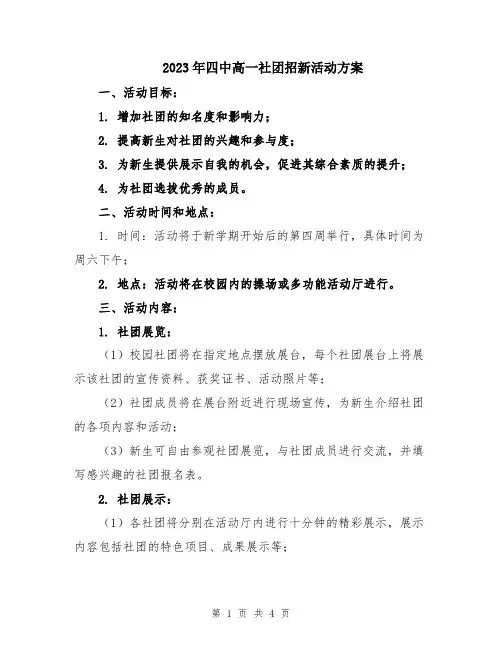 2023年四中高一社团招新活动方案

一、活动目标：

1. 增加社团的知名度和影响力；

2. 提高新生对社团的兴趣和参与度；

3. 为新生提供展示自我的机会，促进其综合素质的提升；

4. 为社团选拔优秀的成员。

二、活动时间和地点：

1. 时间：活动将于新学期开始后的第四周举行，具体时间为周六下午；

2. 地点：活动将在校园内的操场或多功能活动厅进行。

三、活动内容：

1. 社团展览：

（1）校园社团将在指定地点摆放展台，每个社团展台上将展示该社团的宣传资料、获奖证书、活动照片等；

（2）社团成员将在展台附近进行现场宣传，为新生介绍社团的各项内容和活动；

（3）新生可自由参观社团展览，与社团成员进行交流，并填写感兴趣的社团报名表。

2. 社团展示：

（1）各社团将分别在活动厅内进行十分钟的精彩展示，展示内容包括社团的特色项目、成果展示等；

第 1 页 共 4 页